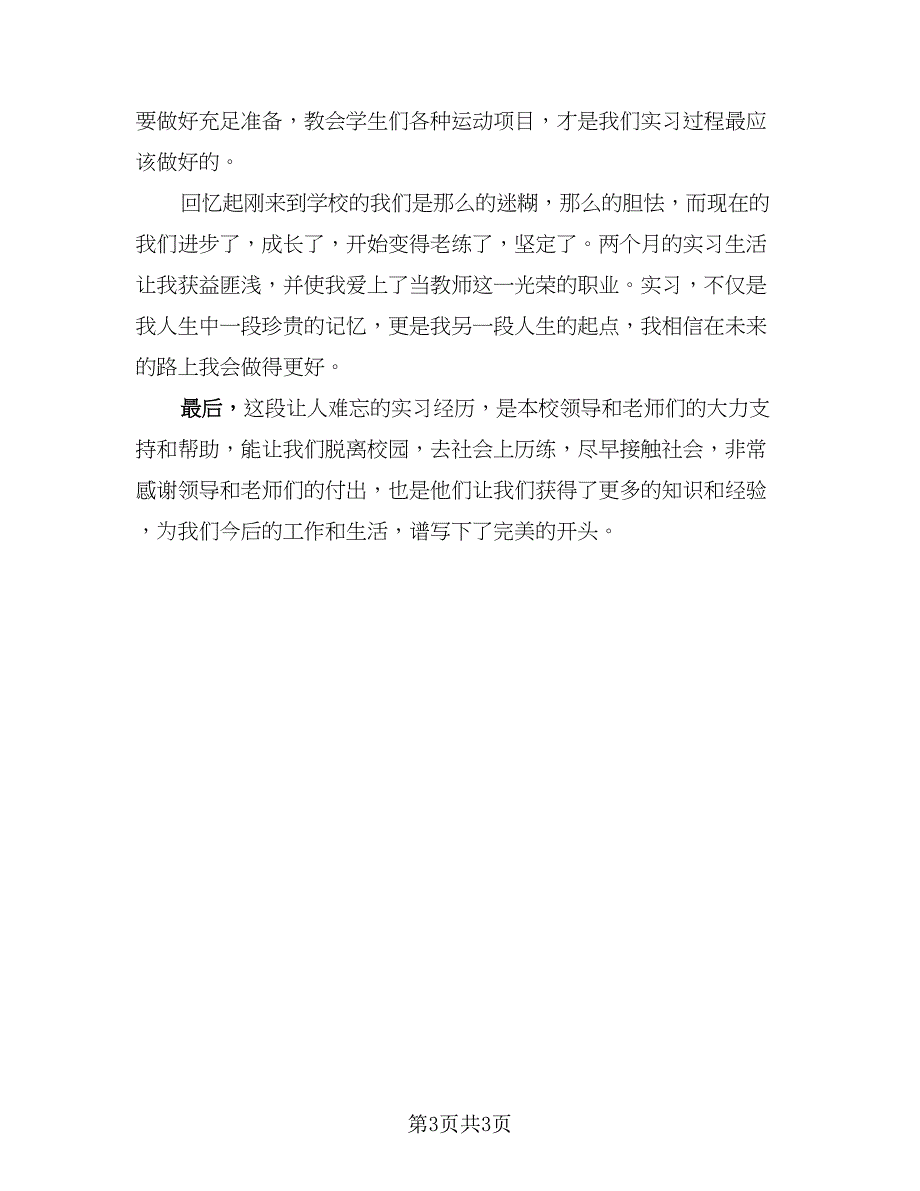 要做好充足准备，教会学生们各种运动项目，才是我们实习过程最应该做好的。

回忆起刚来到学校的我们是那么的迷糊，那么的胆怯，而现在的我们进步了，成长了，开始变得老练了，坚定了。两个月的实习生活让我获益匪浅，并使我爱上了当教师这一光荣的职业。实习，不仅是我人生中一段珍贵的记忆，更是我另一段人生的起点，我相信在未来的路上我会做得更好。

最后，这段让人难忘的实习经历，是本校领导和老师们的大力支持和帮助，能让我们脱离校园，去社会上历练，尽早接触社会，非常感谢领导和老师们的付出，也是他们让我们获得了更多的知识和经验，为我们今后的工作和生活，谱写下了完美的开头。

第3页共3页